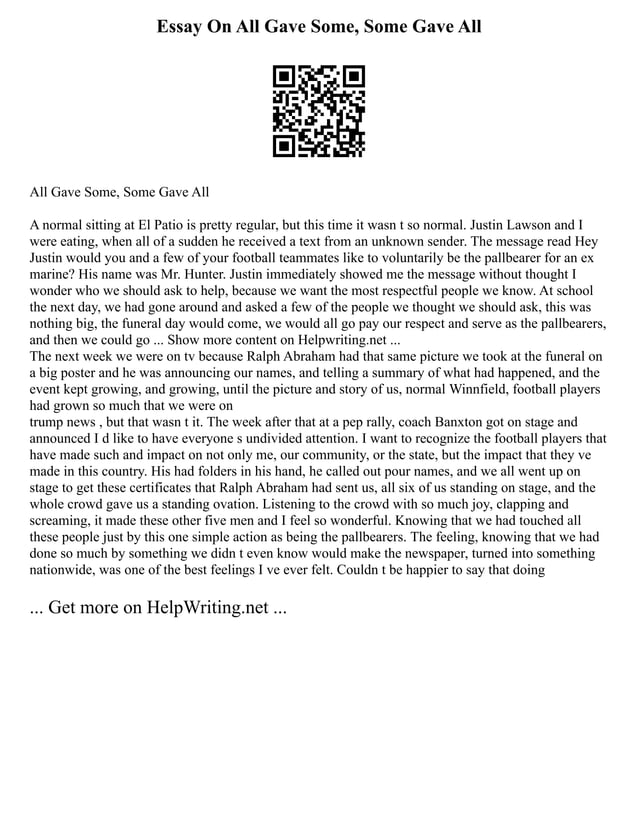 Essay On All Gave Some, Some Gave All

All Gave Some, Some Gave All

A normal sitting at El Patio is pretty regular, but this time it wasn t so normal. Justin Lawson and I were eating, when all of a sudden he received a text from an unknown sender. The message read Hey Justin would you and a few of your football teammates like to voluntarily be the pallbearer for an ex marine? His name was Mr. Hunter. Justin immediately showed me the message without thought I wonder who we should ask to help, because we want the most respectful people we know. At school the next day, we had gone around and asked a few of the people we thought we should ask, this was nothing big, the funeral day would come, we would all go pay our respect and serve as the pallbearers, and then we could go ... Show more content on Helpwriting.net ...
The next week we were on tv because Ralph Abraham had that same picture we took at the funeral on a big poster and he was announcing our names, and telling a summary of what had happened, and the event kept growing, and growing, until the picture and story of us, normal Winnfield, football players had grown so much that we were on
trump news , but that wasn t it. The week after that at a pep rally, coach Banxton got on stage and announced I d like to have everyone s undivided attention. I want to recognize the football players that have made such and impact on not only me, our community, or the state, but the impact that they ve made in this country. His had folders in his hand, he called out pour names, and we all went up on stage to get these certificates that Ralph Abraham had sent us, all six of us standing on stage, and the whole crowd gave us a standing ovation. Listening to the crowd with so much joy, clapping and screaming, it made these other five men and I feel so wonderful. Knowing that we had touched all these people just by this one simple action as being the pallbearers. The feeling, knowing that we had done so much by something we didn t even know would make the newspaper, turned into something nationwide, was one of the best feelings I ve ever felt. Couldn t be happier to say that doing

... Get more on HelpWriting.net ...